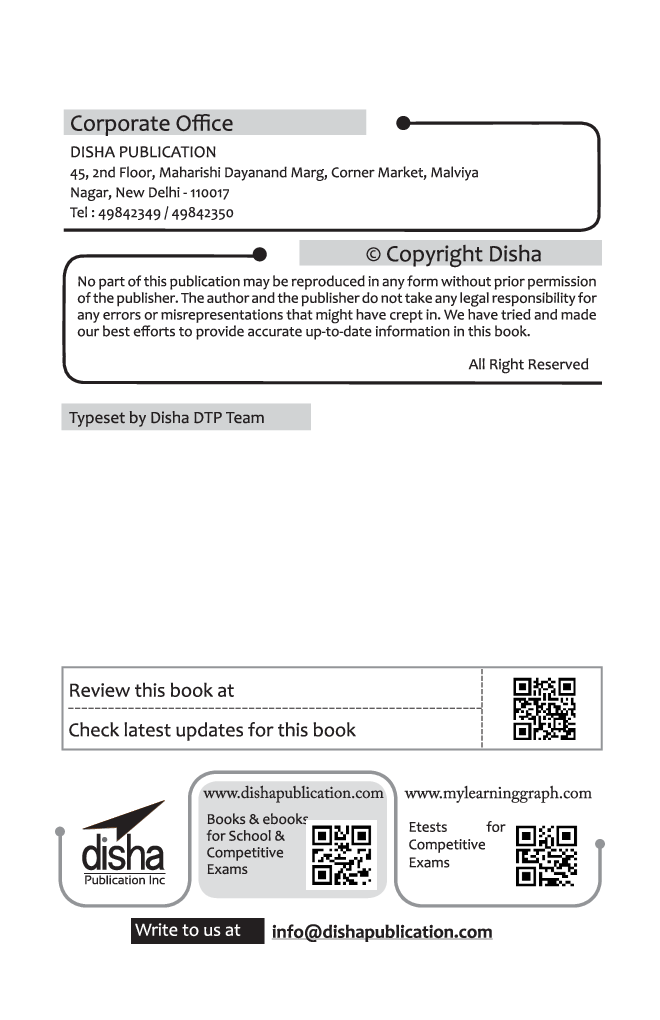 Corporate Office

DISHA PUBLICATION
45, 2nd Floor, Maharishi Dayanand Marg, Corner Market, Malviya Nagar, New Delhi - 110017
Tel : 49842349 / 49842350

© Copyright Disha

No part of this publication may be reproduced in any form without prior permission of the publisher. The author and the publisher do not take any legal responsibility for any errors or misrepresentations that might have crept in. We have tried and made our best efforts to provide accurate up-to-date information in this book.

All Right Reserved

Typeset by Disha DTP Team

Review this book at

Check latest updates for this book

disha
Publication Inc

www.dishapublication.com

Books & ebooks for School & Competitive Exams

www.mylearninggraph.com

Etests for Competitive Exams

Write to us at info@dishapublication.com